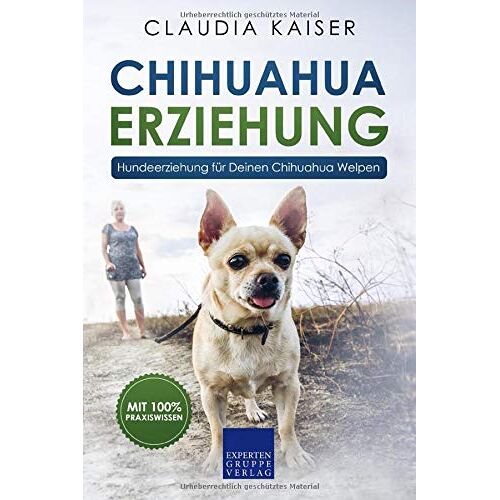 Urheberrechtlich geschütztes Material

CLAUDIA KAISER

CHIHUAHUA
ERZIEHUNG

Hundeerziehung für Deinen Chihuahua Welpen

MIT 100%
PRAXISWISSEN

EXPERTEN
GRUPPE
VERLAG

Urheberrechtlich geschütztes Material